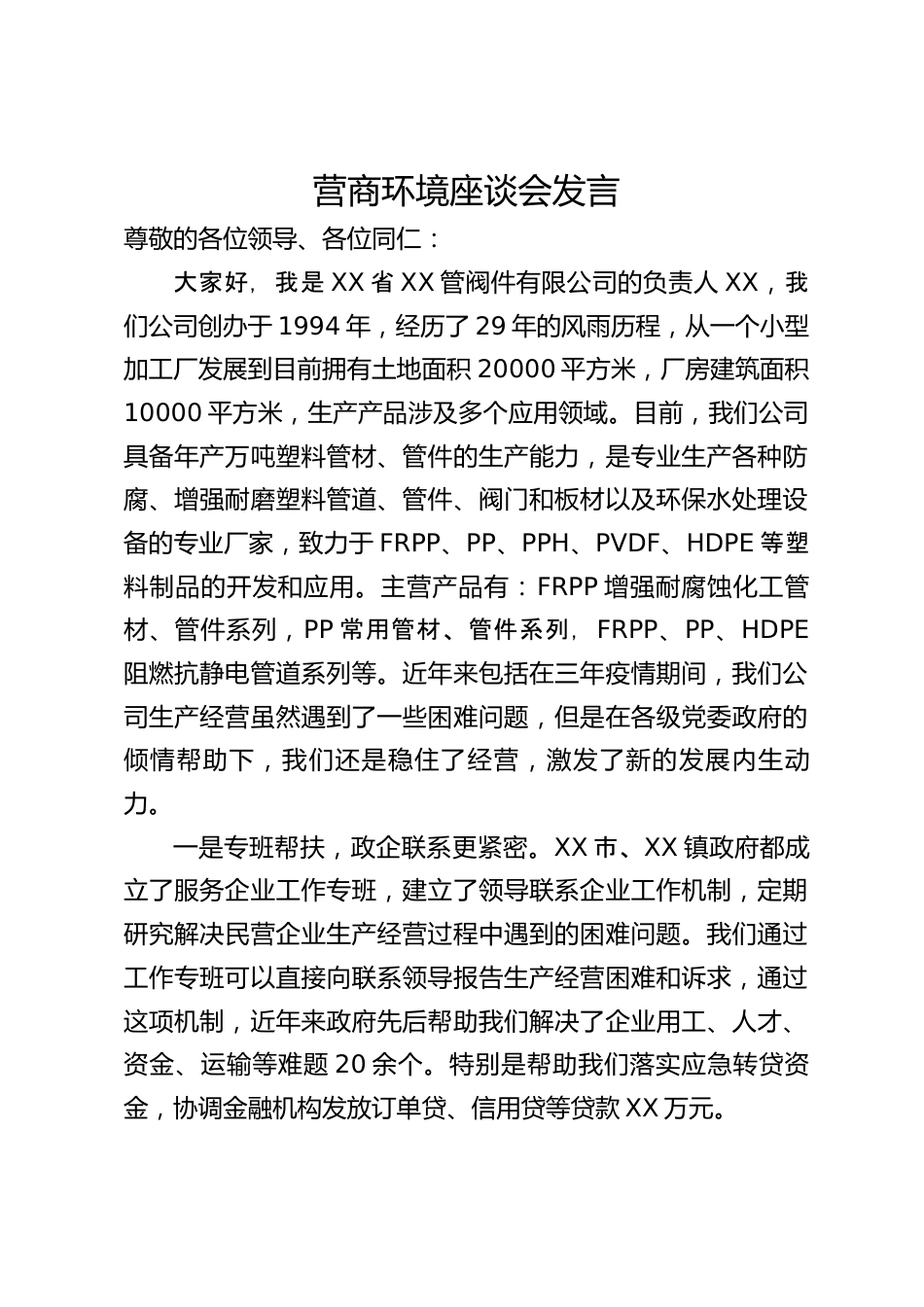 营商环境座谈会发言

尊敬的各位领导、各位同仁：

大家好，我是XX省XX管阀件有限公司的负责人XX，我们公司创办于1994年，经历了29年的风雨历程，从一个小型加工厂发展到目前拥有土地面积20000平方米，厂房建筑面积10000平方米，生产产品涉及多个应用领域。目前，我们公司具备年产万吨塑料管材、管件的生产能力，是专业生产各种防腐、增强耐磨塑料管道、管件、阀门和板材以及环保水处理设备的专业厂家，致力于FRPP、PP、PPH、PVDF、HDPE等塑料制品的开发和应用。主营产品有：FRPP增强耐腐蚀化工管材、管件系列，PP常用管材、管件系列，FRPP、PP、HDPE阻燃抗静电管道系列等。近年来包括在三年疫情期间，我们公司生产经营虽然遇到了一些困难问题，但是在各级党委政府的倾情帮助下，我们还是稳住了经营，激发了新的发展内生动力。

一是专班帮扶，政企联系更紧密。XX市、XX镇政府都成立了服务企业工作专班，建立了领导联系企业工作机制，定期研究解决民营企业生产经营过程中遇到的困难问题。我们通过工作专班可以直接向联系领导报告生产经营困难和诉求，通过这项机制，近年来政府先后帮助我们解决了企业用工、人才、资金、运输等难题20余个。特别是帮助我们落实应急转贷资金，协调金融机构发放订单贷、信用贷等贷款XX万元。